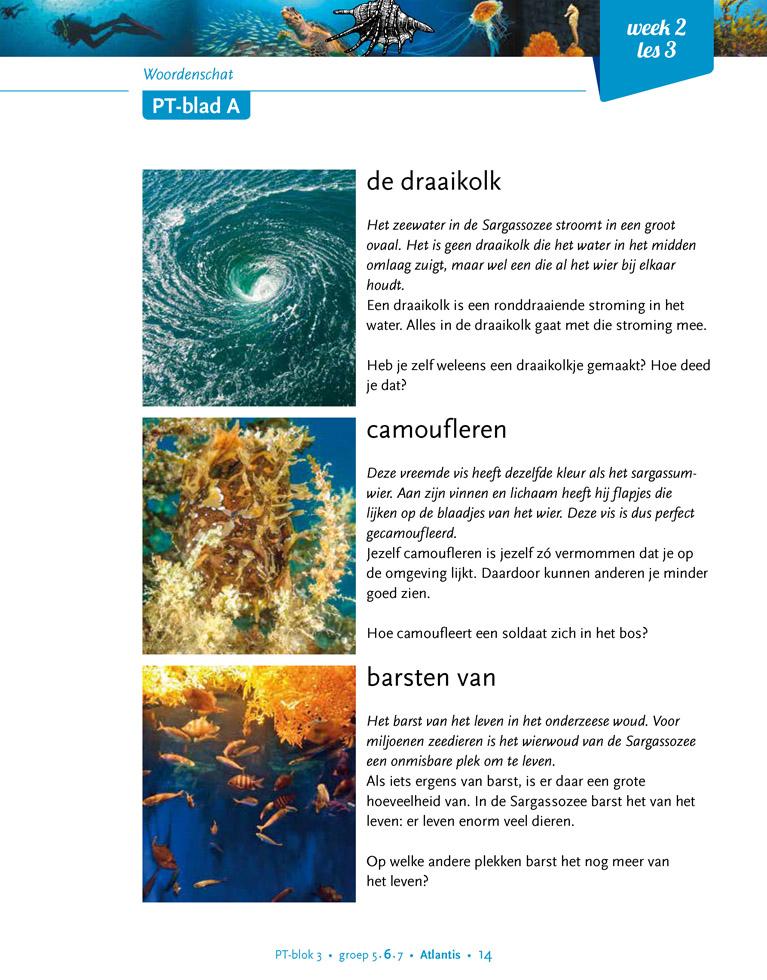 week 2
les 3

Woordenschat

PT-blad A

de draaikolk

Het zeewater in de Sargassozee stroomt in een groot ovaal. Het is geen draaikolk die het water in het midden omlaag zuigt, maar wel een die al het wier bij elkaar houdt.
Een draaikolk is een ronddraaiende stroming in het water. Alles in de draaikolk gaat met die stroming mee.

Heb je zelf weleens een draaikolkje gemaakt? Hoe deed je dat?

camoufleren

Deze vreemde vis heeft dezelfde kleur als het sargassumwier. Aan zijn vinnen en lichaam heeft hij flapjes die lijken op de blaadjes van het wier. Deze vis is dus perfect gecamoufleerd.
Jezelf camoufleren is jezelf zó vermommen dat je op de omgeving lijkt. Daardoor kunnen anderen je minder goed zien.

Hoe camoufleert een soldaat zich in het bos?

barsten van

Het barst van het leven in het onderzeese woud. Voor miljoenen zeedieren is het wierwoud van de Sargassozee een onmisbare plek om te leven.
Als iets ergens van barst, is er daar een grote hoeveelheid van. In de Sargassozee barst het van het leven: er leven enorm veel dieren.

Op welke andere plekken barst het nog meer van het leven?

PT-blok 3 • groep 5-6-7 • Atlantis • 14